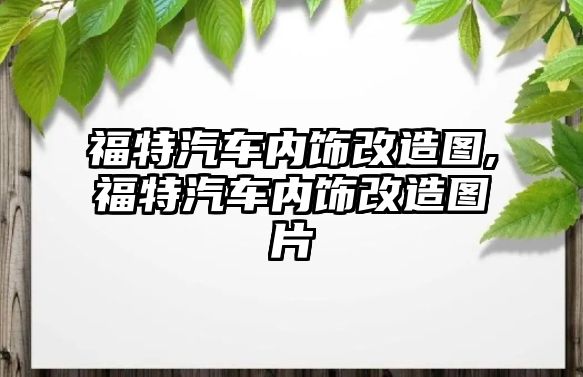 福特汽车内饰改造图,福特汽车内饰改造图片